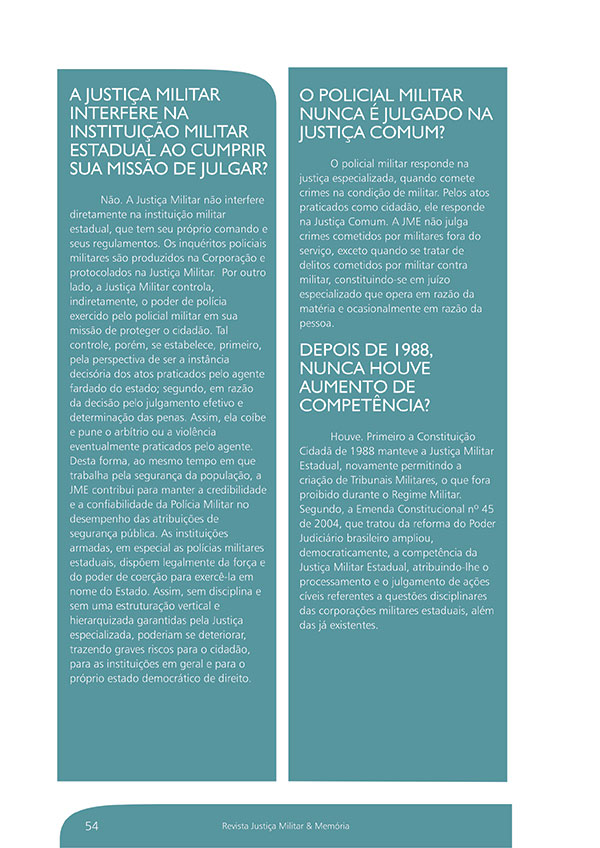 A JUSTIÇA MILITAR INTERFERE NA INSTITUIÇÃO MILITAR ESTADUAL AO CUMPRIR SUA MISSÃO DE JULGAR?

Não. A Justiça Militar não interfere diretamente na instituição militar estadual, que tem seu próprio comando e seus regulamentos. Os inquéritos policiais militares são produzidos na Corporação e protocolados na Justiça Militar. Por outro lado, a Justiça Militar controla, indiretamente, o poder de polícia exercido pelo policial militar em sua missão de proteger o cidadão. Tal controle, porém, se estabelece, primeiro, pela perspectiva de ser a instância decisória dos atos praticados pelo agente fardado do estado; segundo, em razão da decisão pelo julgamento efetivo e determinação das penas. Assim, ela coíbe e pune o arbítrio ou a violência eventualmente praticados pelo agente. Desta forma, ao mesmo tempo em que trabalha pela segurança da população, a JME contribui para manter a credibilidade e a confiabilidade da Polícia Militar no desempenho das atribuições de segurança pública. As instituições armadas, em especial as polícias militares estaduais, dispõem legalmente da força e do poder de coerção para exercê-la em nome do Estado. Assim, sem disciplina e sem uma estruturação vertical e hierarquizada garantidas pela Justiça especializada, poderiam se deteriorar, trazendo graves riscos para o cidadão, para as instituições em geral e para o próprio estado democrático de direito.

O POLICIAL MILITAR NUNCA É JULGADO NA JUSTIÇA COMUM?

O policial militar responde na justiça especializada, quando comete crimes na condição de militar. Pelos atos praticados como cidadão, ele responde na Justiça Comum. A JME não julga crimes cometidos por militares fora do serviço, exceto quando se tratar de delitos cometidos por militar contra militar, constituindo-se em juízo especializado que opera em razão da matéria e ocasionalmente em razão da pessoa.

DEPOIS DE 1988, NUNCA HOUVE AUMENTO DE COMPETÊNCIA?

Houve. Primeiro a Constituição Cidadã de 1988 manteve a Justiça Militar Estadual, novamente permitindo a criação de Tribunais Militares, o que fora proibido durante o Regime Militar. Segundo, a Emenda Constitucional nº 45 de 2004, que tratou da reforma do Poder Judiciário brasileiro ampliou, democraticamente, a competência da Justiça Militar Estadual, atribuindo-lhe o processamento e o julgamento de ações cíveis referentes a questões disciplinares das corporações militares estaduais, além das já existentes.

54 Revista Justiça Militar & Memória